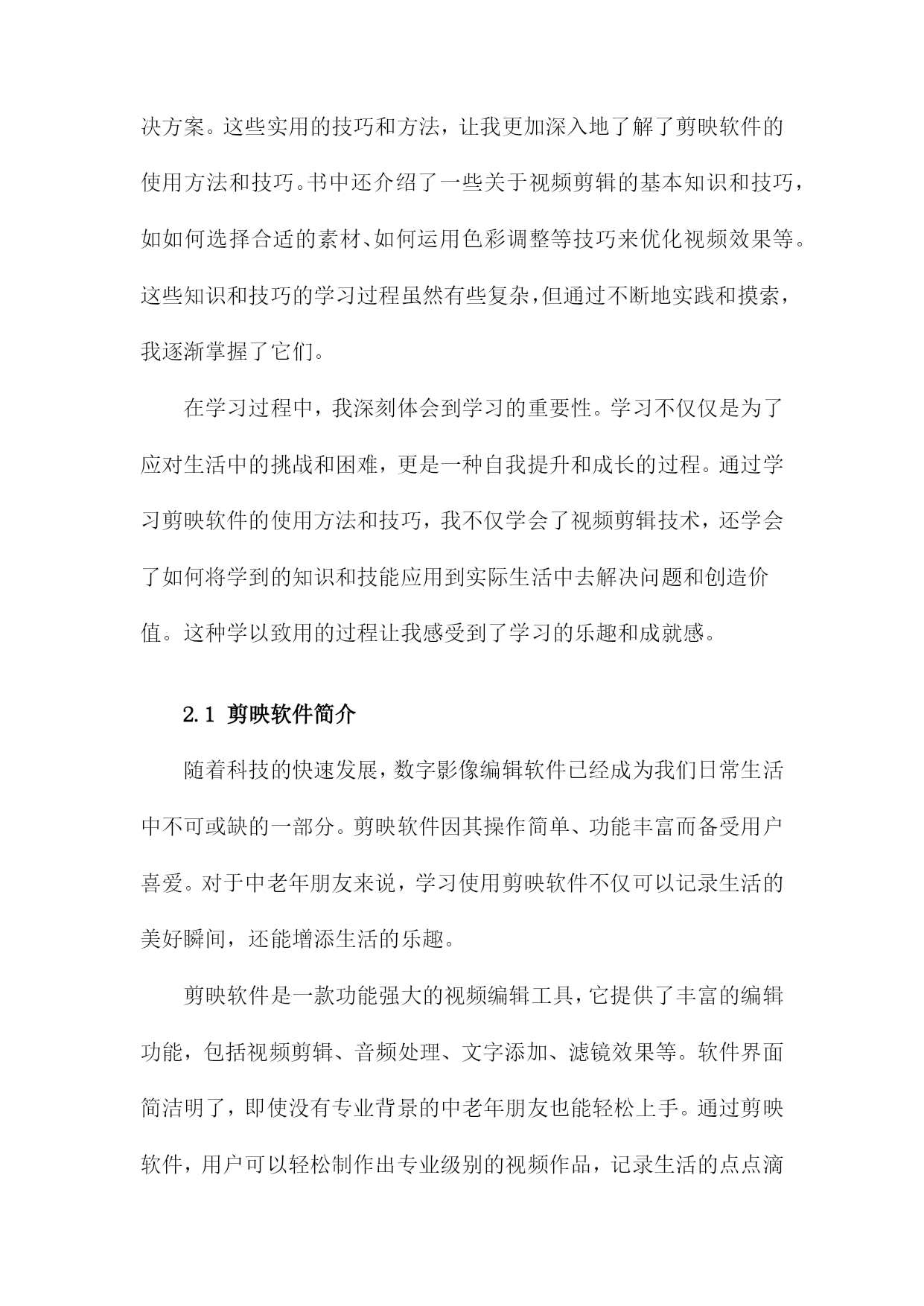 决方案。这些实用的技巧和方法，让我更加深入地了解了剪映软件的使用方法和技巧。书中还介绍了一些关于视频剪辑的基本知识和技巧，如如何选择合适的素材、如何运用色彩调整等技巧来优化视频效果等。这些知识和技巧的学习过程虽然有些复杂，但通过不断地实践和摸索，我逐渐掌握了它们。

在学习过程中，我深刻体会到学习的重要性。学习不仅仅是为了应对生活中的挑战和困难，更是一种自我提升和成长的过程。通过学习剪映软件的使用方法和技巧，我不仅学会了视频剪辑技术，还学会了如何将学到的知识和技能应用到实际生活中去解决问题和创造价值。这种学以致用的过程让我感受到了学习的乐趣和成就感。

2.1 剪映软件简介

随着科技的快速发展，数字影像编辑软件已经成为我们日常生活中不可或缺的一部分。剪映软件因其操作简单、功能丰富而备受用户喜爱。对于中老年朋友来说，学习使用剪映软件不仅可以记录生活的美好瞬间，还能增添生活的乐趣。

剪映软件是一款功能强大的视频编辑工具，它提供了丰富的编辑功能，包括视频剪辑、音频处理、文字添加、滤镜效果等。软件界面简洁明了，即使没有专业背景的中老年朋友也能轻松上手。通过剪映软件，用户可以轻松制作出专业级别的视频作品，记录生活的点点滴